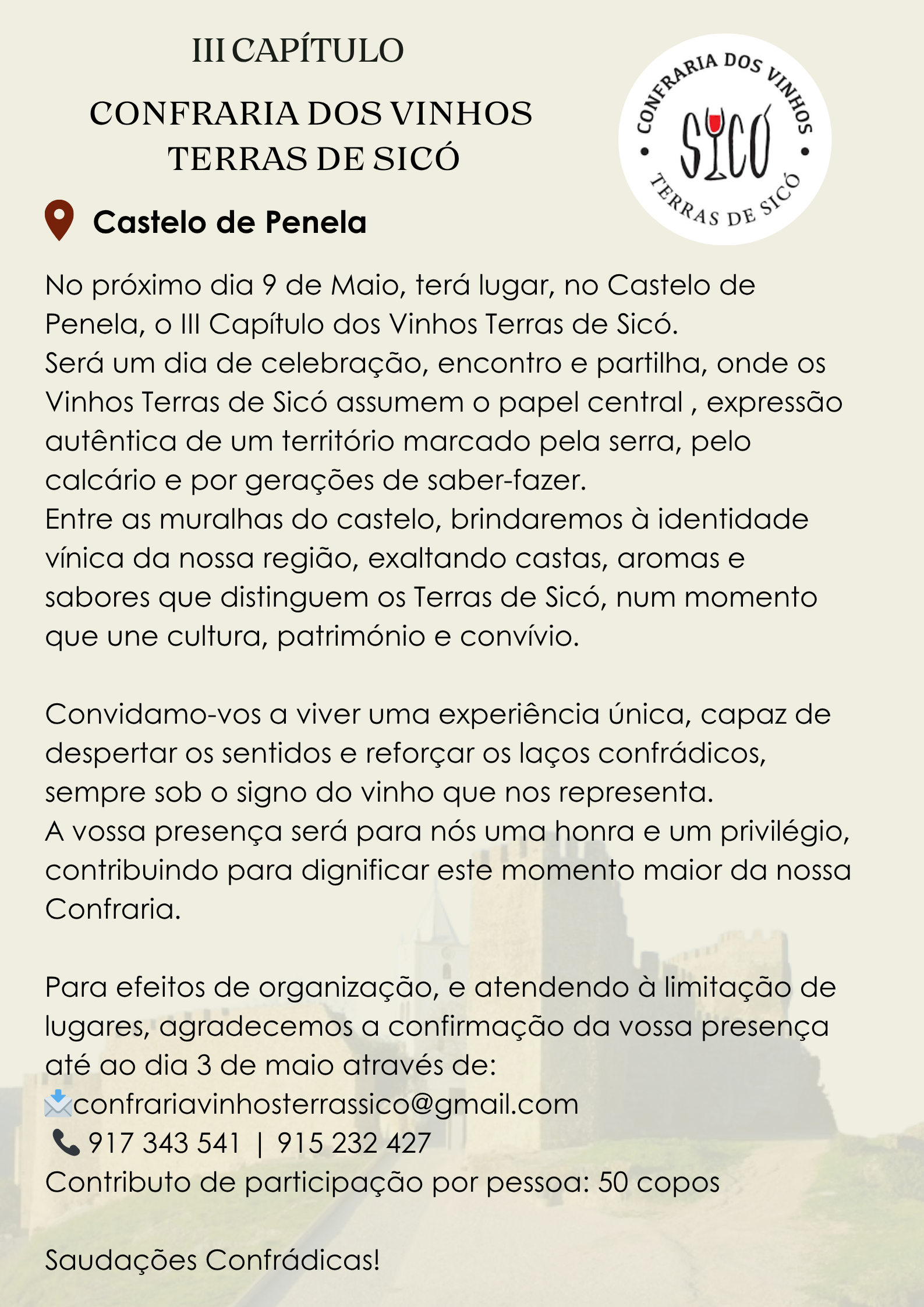 III CAPÍTULO

CONFRARIA DOS VINHOS TERRAS DE SICÓ

CONFRARIA DOS VINHOS
SICÓ
TERRAS DE SICÓ

Castelo de Penela

No próximo dia 9 de Maio, terá lugar, no Castelo de Penela, o III Capítulo dos Vinhos Terras de Sicó.
Será um dia de celebração, encontro e partilha, onde os Vinhos Terras de Sicó assumem o papel central , expressão autêntica de um território marcado pela serra, pelo calcário e por gerações de saber-fazer.
Entre as muralhas do castelo, brindaremos à identidade vínica da nossa região, exaltando castas, aromas e sabores que distinguem os Terras de Sicó, num momento que une cultura, património e convívio.

Convidamo-vos a viver uma experiência única, capaz de despertar os sentidos e reforçar os laços confrádicos, sempre sob o signo do vinho que nos representa.
A vossa presença será para nós uma honra e um privilégio, contribuindo para dignificar este momento maior da nossa Confraria.

Para efeitos de organização, e atendendo à limitação de lugares, agradecemos a confirmação da vossa presença até ao dia 3 de maio através de:
confrariavinhosterrassico@gmail.com
917 343 541 | 915 232 427
Contributo de participação por pessoa: 50 copos

Saudações Confrádicas!